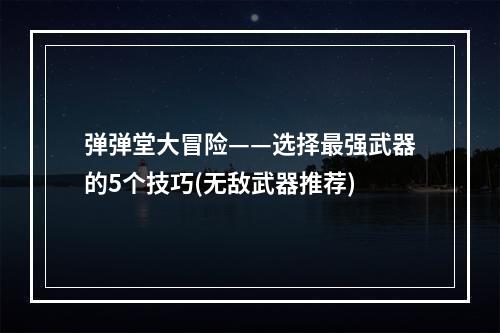 弹弹堂大冒险——选择最强武器的5个技巧(无敌武器推荐)